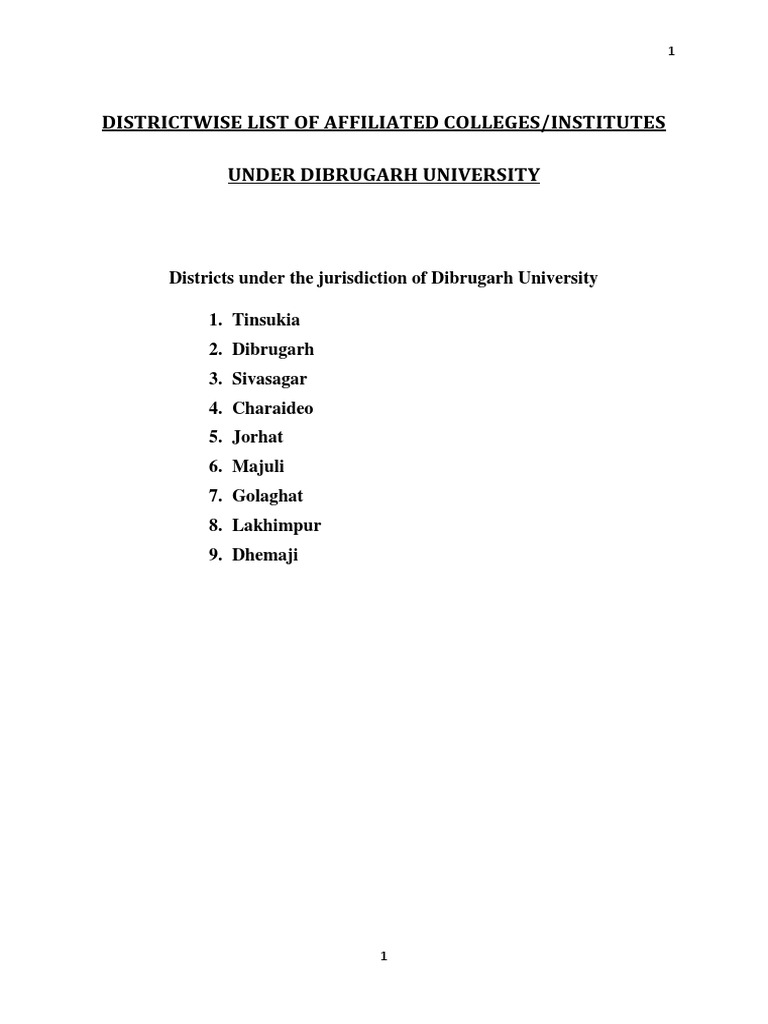 1

DISTRICTWISE LIST OF AFFILIATED COLLEGES/INSTITUTES

UNDER DIBRUGARH UNIVERSITY

Districts under the jurisdiction of Dibrugarh University

1. Tinsukia
2. Dibrugarh
3. Sivasagar
4. Charaideo
5. Jorhat
6. Majuli
7. Golaghat
8. Lakhimpur
9. Dhemaji

1